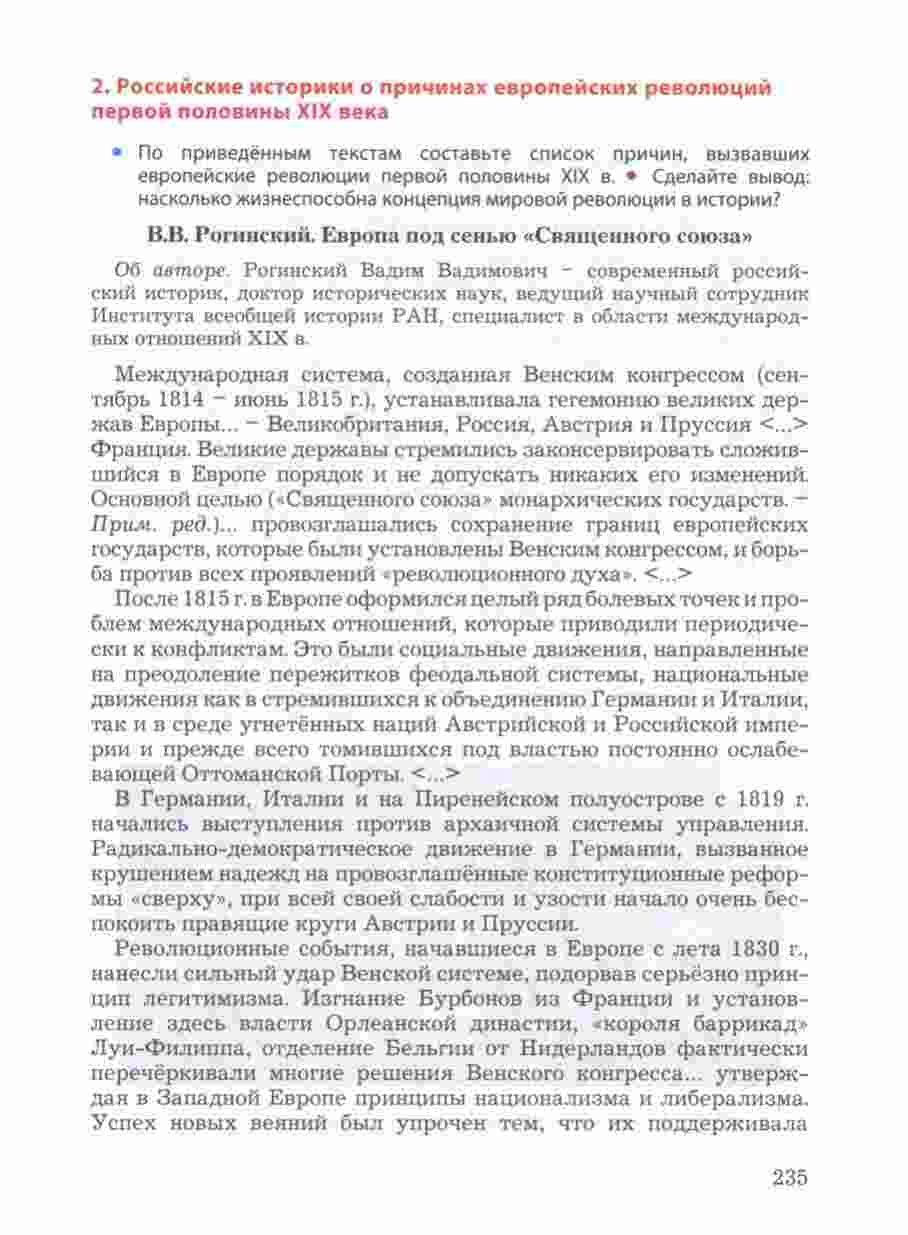 2. Российские историки о причинах европейских революций первой половины XIX века

• По приведённым текстам составьте список причин, вызвавших европейские революции первой половины XIX в. • Сделайте вывод: насколько жизнеспособна концепция мировой революции в истории?

В.В. Рогинский. Европа под сенью «Священного союза»

Об авторе. Рогинский Вадим Вадимович – современный российский историк, доктор исторических наук, ведущий научный сотрудник Института всеобщей истории РАН, специалист в области международных отношений XIX в.

Международная система, созданная Венским конгрессом (сентябрь 1814 – июнь 1815 г.), устанавливала гегемонию великих держав Европы... – Великобритания, Россия, Австрия и Пруссия <...> Франция. Великие державы стремились законсервировать сложившийся в Европе порядок и не допускать никаких его изменений. Основной целью («Священного союза» монархических государств. – Прим. ред.)... провозглашались сохранение границ европейских государств, которые были установлены Венским конгрессом, и борьба против всех проявлений «революционного духа». <...>

После 1815 г. в Европе оформился целый ряд болевых точек и проблем международных отношений, которые приводили периодически к конфликтам. Это были социальные движения, направленные на преодоление пережитков феодальной системы, национальные движения как в стремившихся к объединению Германии и Италии, так и в среде угнетённых наций Австрийской и Российской империи и прежде всего томившихся под властью постоянно ослабевающей Оттоманской Порты. <...>

В Германии, Италии и на Пиренейском полуострове с 1819 г. начались выступления против архаичной системы управления. Радикально-демократическое движение в Германии, вызванное крушением надежд на провозглашённые конституционные реформы «сверху», при всей своей слабости и узости начало очень беспокоить правящие круги Австрии и Пруссии.

Революционные события, начавшиеся в Европе с лета 1830 г., нанесли сильный удар Венской системе, подорвав серьёзно принцип легитимизма. Изгнание Бурбонов из Франции и установление здесь власти Орлеанской династии, «короля баррикад» Луи-Филиппа, отделение Бельгии от Нидерландов фактически перечёркивали многие решения Венского конгресса... утверждая в Западной Европе принципы национализма и либерализма. Успех новых веяний был упрочен тем, что их поддерживала

235